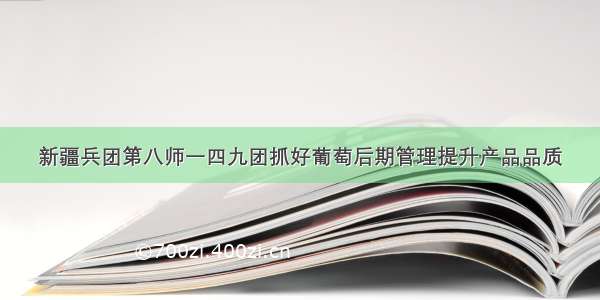 新疆兵团第八师一四九团抓好葡萄后期管理提升产品品质

©700zi.400zi.cn